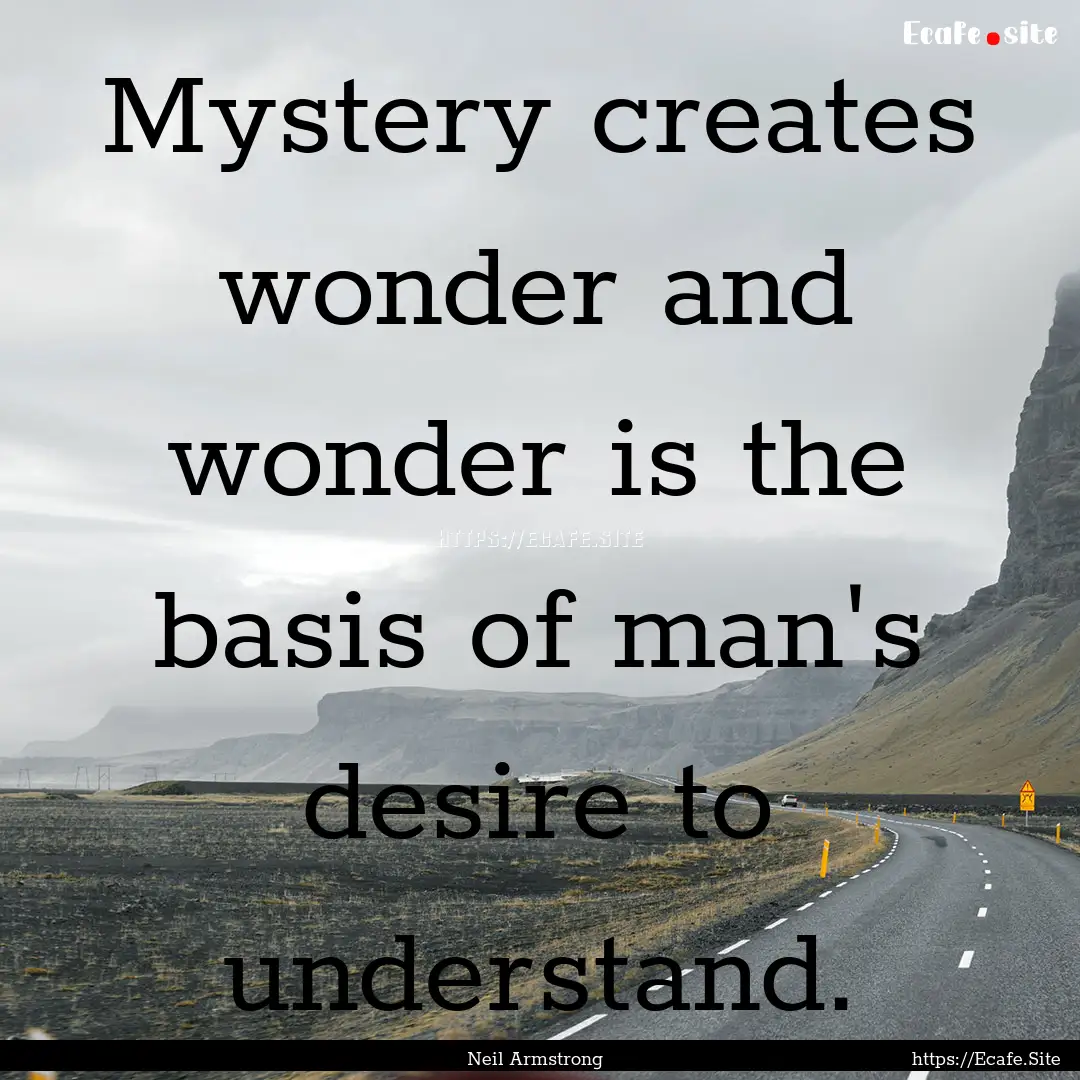 Ecafe.site

Mystery creates wonder and wonder is the basis of man's desire to understand.

HTTPS://ECAFE.SITE

Neil Armstrong

https://Ecafe.Site